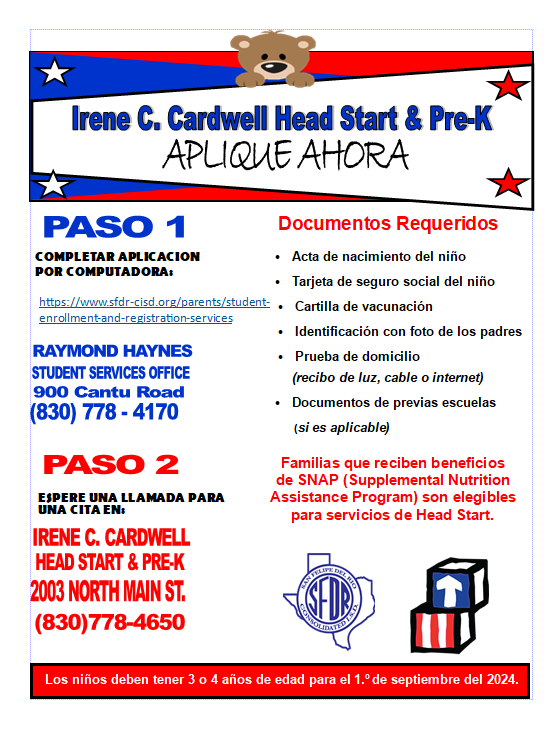 Irene C. Cardwell Head Start & Pre-K
APLIQUE AHORA

PASO 1

COMPLETAR APLICACION POR COMPUTADORA:

https://www.sfdr-cisd.org/parents/student-enrollment-and-registration-services

RAYMOND HAYNES
STUDENT SERVICES OFFICE
900 Cantu Road
(830) 778 - 4170

PASO 2

ESPERE UNA LLAMADA PARA UNA CITA EN:

IRENE C. CARDWELL
HEAD START & PRE-K
2003 NORTH MAIN ST.
(830)778-4650

Documentos Requeridos

• Acta de nacimiento del niño
• Tarjeta de seguro social del niño
• Cartilla de vacunación
• Identificación con foto de los padres
• Prueba de domicilio
(recibo de luz, cable o internet)
• Documentos de previas escuelas
(si es aplicable)

Familias que reciben beneficios de SNAP (Supplemental Nutrition Assistance Program) son elegibles para servicios de Head Start.

SAN FELIPE DEL RIO SFDR CONSOLIDATED I.S.D.

Los niños deben tener 3 o 4 años de edad para el 1.º de septiembre del 2024.